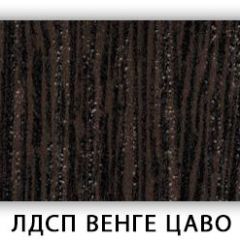 ЛДСП ВЕНГЕ ЦАВО